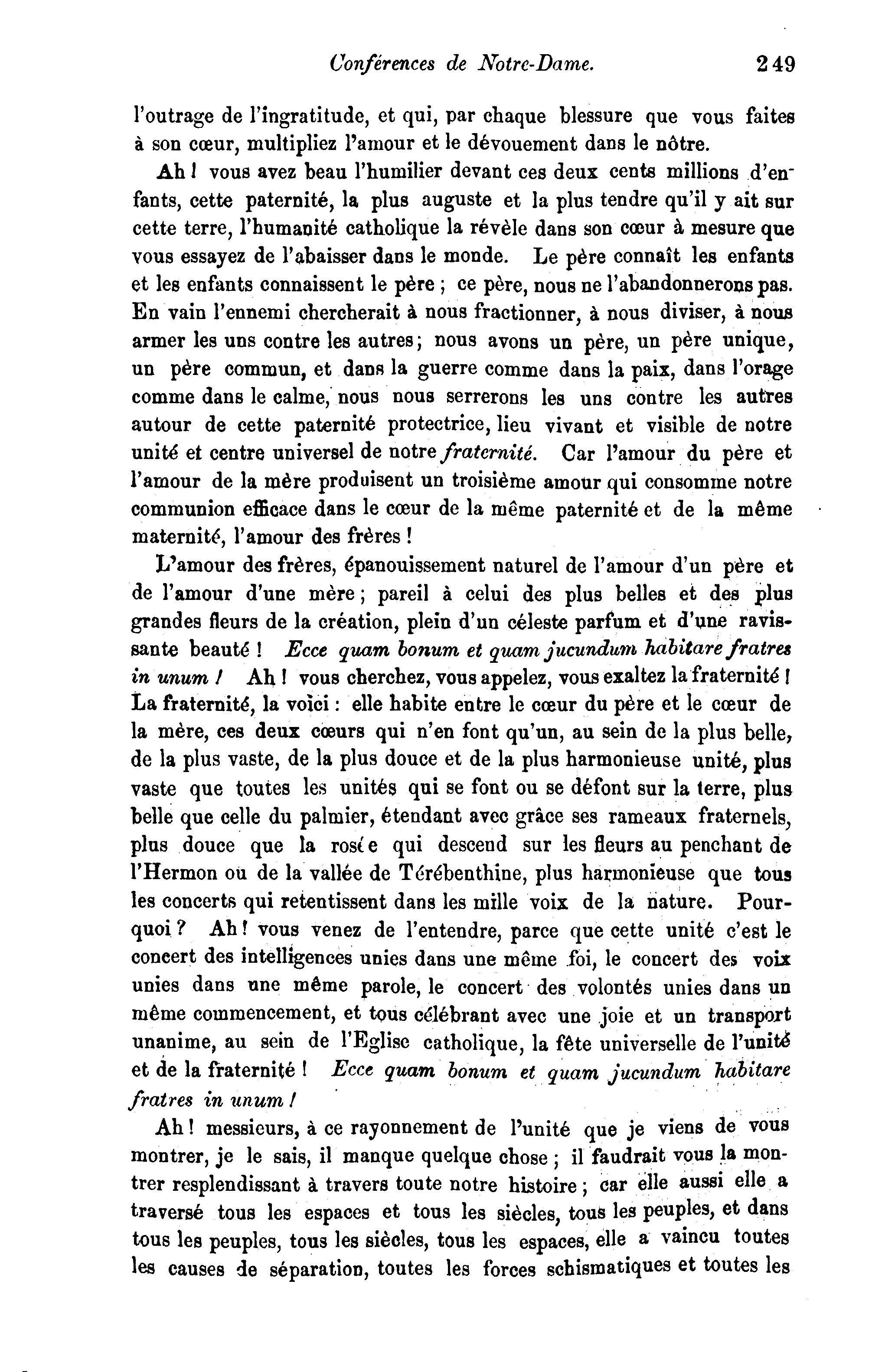 Conférences de Notre-Dame. 249

l'outrage de l'ingratitude, et qui, par chaque blessure que vous faites à son cœur, multipliez l'amour et le dévouement dans le nôtre.

Ah ! vous avez beau l'humilier devant ces deux cents millions d'enfants, cette paternité, la plus auguste et la plus tendre qu'il y ait sur cette terre, l'humanité catholique la révèle dans son cœur à mesure que vous essayez de l'abaisser dans le monde. Le père connaît les enfants et les enfants connaissent le père ; ce père, nous ne l'abandonnerons pas. En vain l'ennemi chercherait à nous fractionner, à nous diviser, à nous armer les uns contre les autres ; nous avons un père, un père unique, un père commun, et dans la guerre comme dans la paix, dans l'orage comme dans le calme, nous nous serrerons les uns contre les autres autour de cette paternité protectrice, lieu vivant et visible de notre unité et centre universel de notre fraternité. Car l'amour du père et l'amour de la mère produisent un troisième amour qui consomme notre communion efficace dans le cœur de la même paternité et de la même maternité, l'amour des frères !

L'amour des frères, épanouissement naturel de l'amour d'un père et de l'amour d'une mère ; pareil à celui des plus belles et des plus grandes fleurs de la création, plein d'un céleste parfum et d'une ravissante beauté ! Ecce quam bonum et quam jucundum habitare fratres in unum ! Ah ! vous cherchez, vous appelez, vous exaltez la fraternité ! La fraternité, la voici : elle habite entre le cœur du père et le cœur de la mère, ces deux cœurs qui n'en font qu'un, au sein de la plus belle, de la plus vaste, de la plus douce et de la plus harmonieuse unité, plus vaste que toutes les unités qui se font ou se défont sur la terre, plus belle que celle du palmier, étendant avec grâce ses rameaux fraternels, plus douce que la rosée qui descend sur les fleurs au penchant de l'Hermon ou de la vallée de Térébenthine, plus harmonieuse que tous les concerts qui retentissent dans les mille voix de la nature. Pourquoi ? Ah ! vous venez de l'entendre, parce que cette unité c'est le concert des intelligences unies dans une même foi, le concert des voix unies dans une même parole, le concert des volontés unies dans un même commencement, et tous célébrant avec une joie et un transport unanime, au sein de l'Eglise catholique, la fête universelle de l'unité et de la fraternité ! Ecce quam bonum et quam jucundum habitare fratres in unum !

Ah ! messieurs, à ce rayonnement de l'unité que je viens de vous montrer, je le sais, il manque quelque chose ; il faudrait vous la montrer resplendissant à travers toute notre histoire ; car elle aussi elle a traversé tous les espaces et tous les siècles, tous les peuples, et dans tous les peuples, tous les siècles, tous les espaces, elle a vaincu toutes les causes de séparation, toutes les forces schismatiques et toutes les